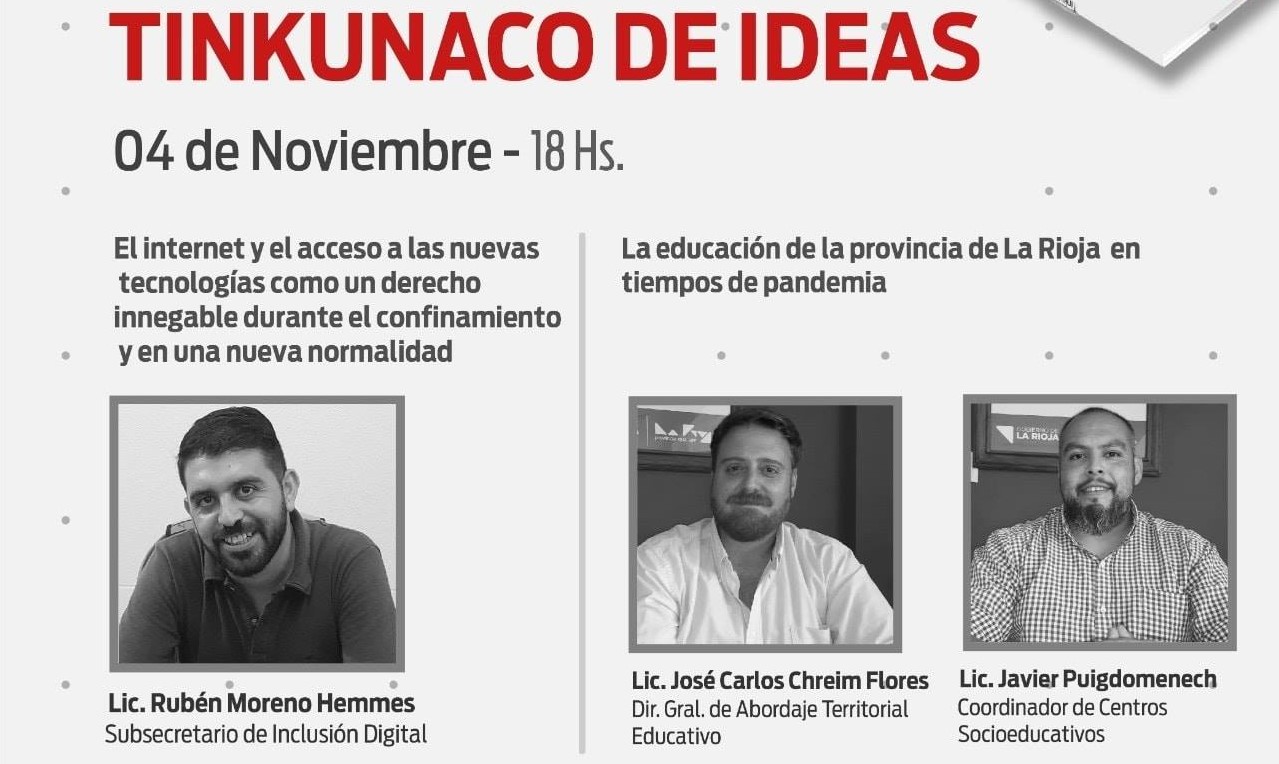 TINKUNACO DE IDEAS

04 de Noviembre - 18 Hs.

El internet y el acceso a las nuevas tecnologías como un derecho innegable durante el confinamiento y en una nueva normalidad

Lic. Rubén Moreno Hemmes
Subsecretario de Inclusión Digital

La educación de la provincia de La Rioja en tiempos de pandemia

Lic. José Carlos Chreim Flores
Dir. Gral. de Abordaje Territorial Educativo

Lic. Javier Puigdomenech
Coordinador de Centros Socioeducativos